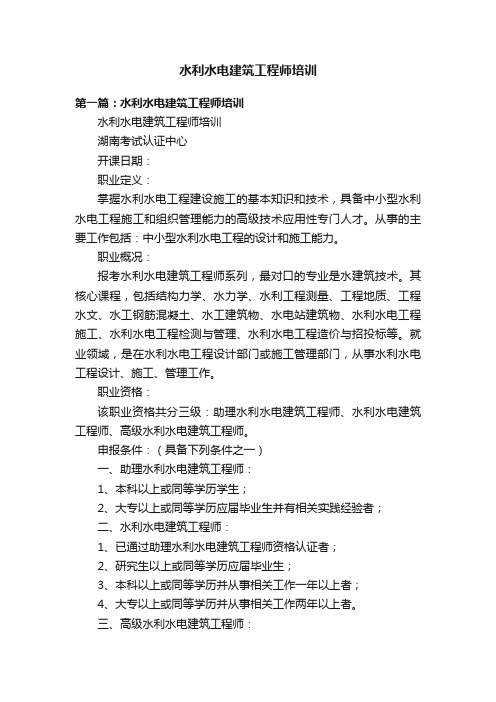 水利水电建筑工程师培训

第一篇：水利水电建筑工程师培训

水利水电建筑工程师培训

湖南考试认证中心

开课日期：

职业定义：

掌握水利水电工程建设施工的基本知识和技术，具备中小型水利水电工程施工和组织管理能力的高级技术应用性专门人才。从事的主要工作包括：中小型水利水电工程的设计和施工能力。

职业概况：

报考水利水电建筑工程师系列，最对口的专业是水建筑技术。其核心课程，包括结构力学、水力学、水利工程测量、工程地质、工程水文、水工钢筋混凝土、水工建筑物、水电站建筑物、水利水电工程施工、水利水电工程检测与管理、水利水电工程造价与招投标等。就业领域，是在水利水电工程设计部门或施工管理部门，从事水利水电工程设计、施工、管理工作。

职业资格：

该职业资格共分三级：助理水利水电建筑工程师、水利水电建筑工程师、高级水利水电建筑工程师。

申报条件：（具备下列条件之一）

一、助理水利水电建筑工程师：

1、本科以上或同等学历学生；

2、大专以上或同等学历应届毕业生并有相关实践经验者；

二、水利水电建筑工程师：

1、已通过助理水利水电建筑工程师资格认证者；

2、研究生以上或同等学历应届毕业生；

3、本科以上或同等学历并从事相关工作一年以上者；

4、大专以上或同等学历并从事相关工作两年以上者。

三、高级水利水电建筑工程师：